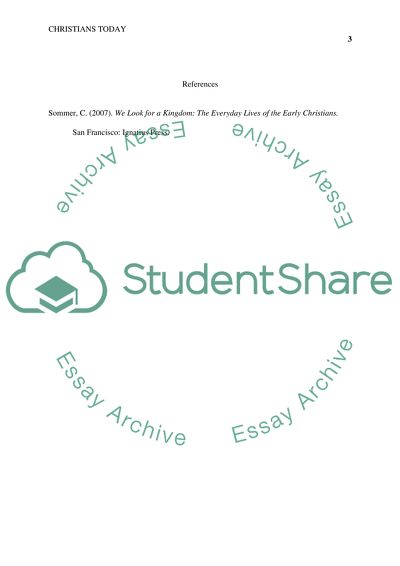 CHRISTIANS TODAY

3

References

Sommer, C. (2007). We Look for a Kingdom: The Everyday Lives of the Early Christians. San Francisco: Ignatius Press.

StudentShare

Essay Archive